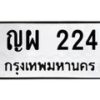 ญผ 224
กรุงเทพมหานคร